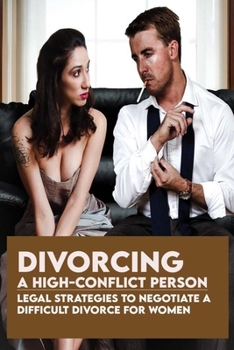 DIVORCING
A HIGH-CONFLICT PERSON
LEGAL STRATEGIES TO NEGOTIATE A DIFFICULT DIVORCE FOR WOMEN